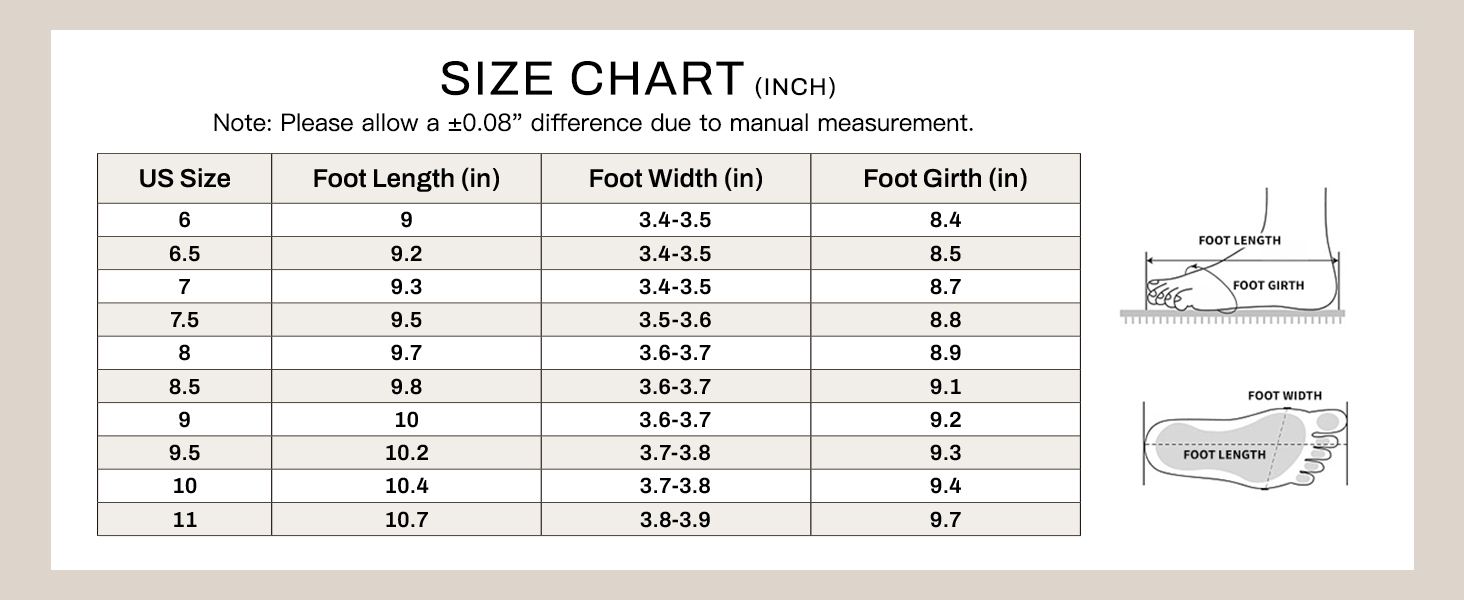 SIZE CHART (INCH)

Note: Please allow a ±0.08” difference due to manual measurement.

| US Size | Foot Length (in) | Foot Width (in) | Foot Girth (in) |
|---|---|---|---|
| 6 | 9 | 3.4-3.5 | 8.4 |
| 6.5 | 9.2 | 3.4-3.5 | 8.5 |
| 7 | 9.3 | 3.4-3.5 | 8.7 |
| 7.5 | 9.5 | 3.5-3.6 | 8.8 |
| 8 | 9.7 | 3.6-3.7 | 8.9 |
| 8.5 | 9.8 | 3.6-3.7 | 9.1 |
| 9 | 10 | 3.6-3.7 | 9.2 |
| 9.5 | 10.2 | 3.7-3.8 | 9.3 |
| 10 | 10.4 | 3.7-3.8 | 9.4 |
| 11 | 10.7 | 3.8-3.9 | 9.7 |

FOOT LENGTH
FOOT GIRTH

FOOT WIDTH
FOOT LENGTH